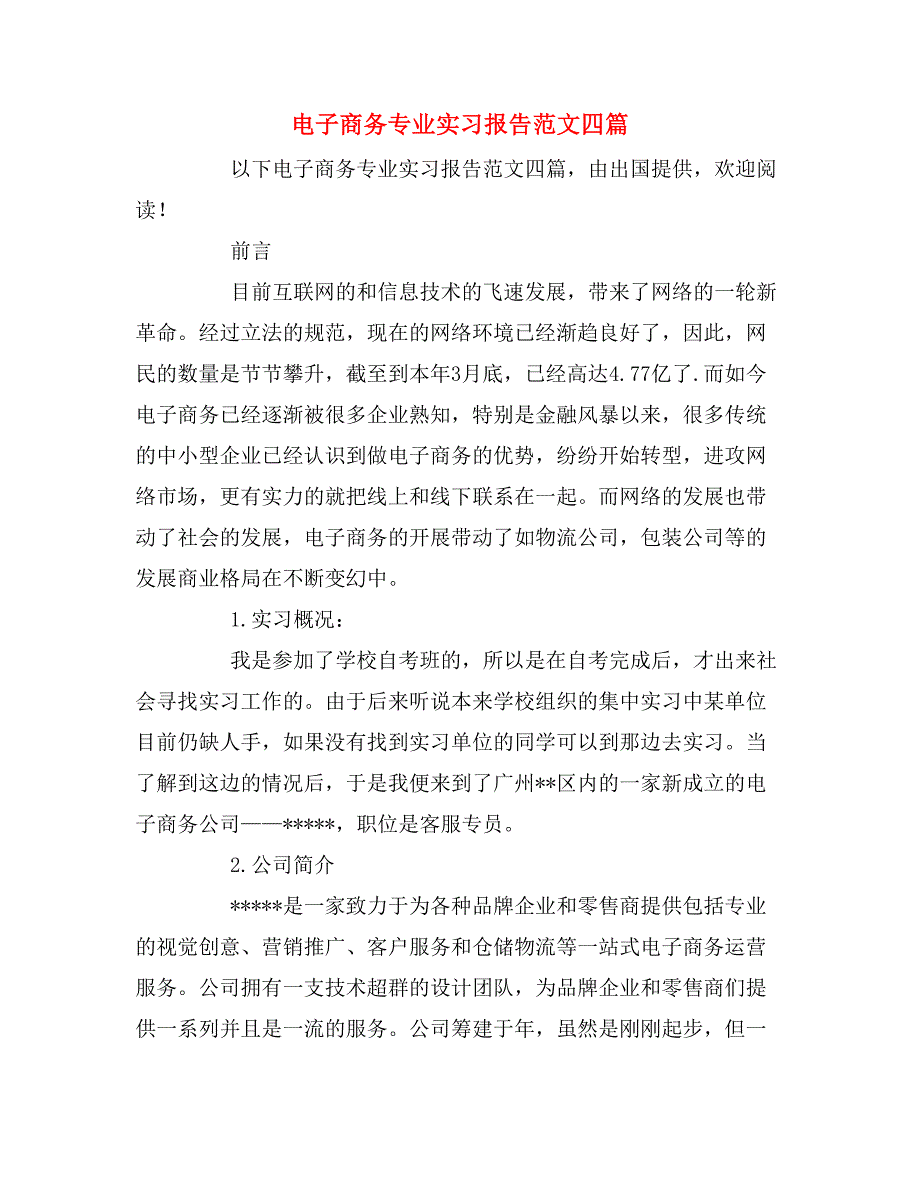 电子商务专业实习报告范文四篇

以下电子商务专业实习报告范文四篇，由出国提供，欢迎阅读！

前言

目前互联网的和信息技术的飞速发展，带来了网络的一轮新革命。经过立法的规范，现在的网络环境已经渐趋良好了，因此，网民的数量是节节攀升，截至到本年3月底，已经高达4.77亿了.而如今电子商务已经逐渐被很多企业熟知，特别是金融风暴以来，很多传统的中小型企业已经认识到做电子商务的优势，纷纷开始转型，进攻网络市场，更有实力的就把线上和线下联系在一起。而网络的发展也带动了社会的发展，电子商务的开展带动了如物流公司，包装公司等的发展商业格局在不断变幻中。

1.实习概况：

我是参加了学校自考班的，所以是在自考完成后，才出来社会寻找实习工作的。由于后来听说本来学校组织的集中实习中某单位目前仍缺人手，如果没有找到实习单位的同学可以到那边去实习。当了解到这边的情况后，于是我便来到了广州**区内的一家新成立的电子商务公司——*****，职位是客服专员。

2.公司简介

*****是一家致力于为各种品牌企业和零售商提供包括专业的视觉创意、营销推广、客户服务和仓储物流等一站式电子商务运营服务。公司拥有一支技术超群的设计团队，为品牌企业和零售商们提供一系列并且是一流的服务。公司筹建于年，虽然是刚刚起步，但一